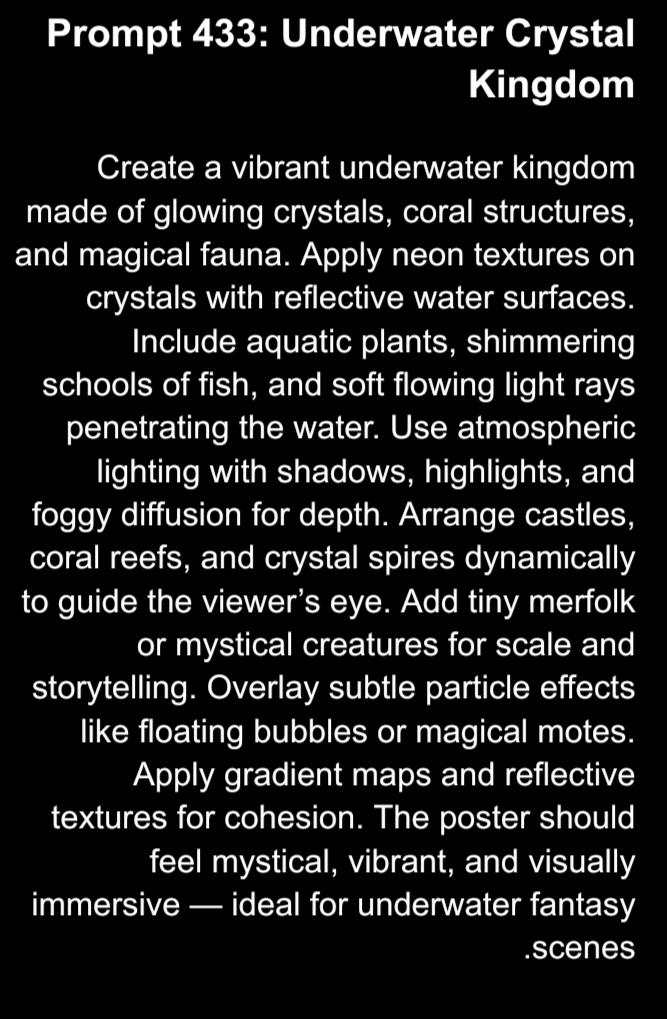 Prompt 433: Underwater Crystal Kingdom

Create a vibrant underwater kingdom made of glowing crystals, coral structures, and magical fauna. Apply neon textures on crystals with reflective water surfaces. Include aquatic plants, shimmering schools of fish, and soft flowing light rays penetrating the water. Use atmospheric lighting with shadows, highlights, and foggy diffusion for depth. Arrange castles, coral reefs, and crystal spires dynamically to guide the viewer's eye. Add tiny merfolk or mystical creatures for scale and storytelling. Overlay subtle particle effects like floating bubbles or magical motes. Apply gradient maps and reflective textures for cohesion. The poster should feel mystical, vibrant, and visually immersive — ideal for underwater fantasy .scenes